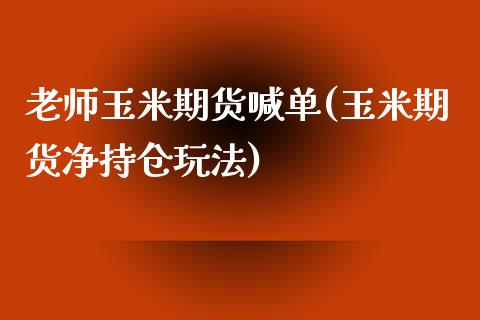 老师玉米期货喊单(玉米期货净持仓玩法)